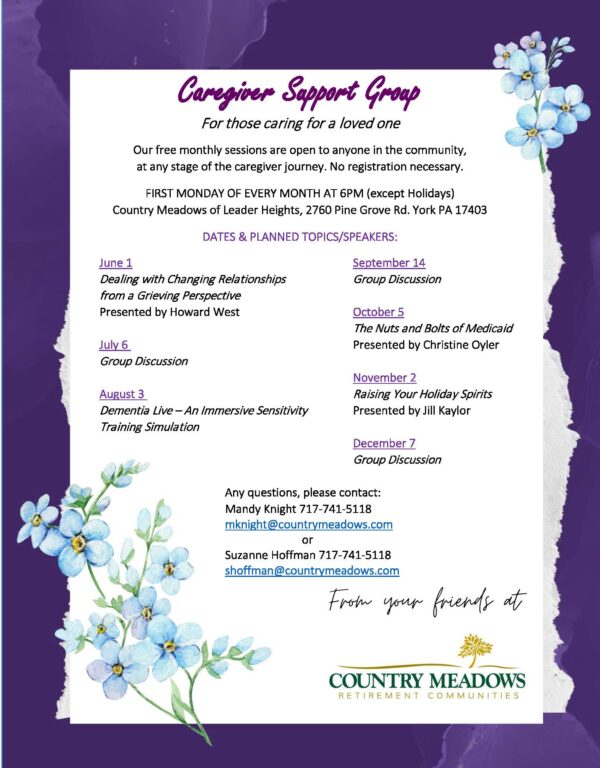 Caregiver Support Group

For those caring for a loved one

Our free monthly sessions are open to anyone in the community, at any stage of the caregiver journey. No registration necessary.

FIRST MONDAY OF EVERY MONTH AT 6PM (except Holidays)
Country Meadows of Leader Heights, 2760 Pine Grove Rd. York PA 17403

DATES & PLANNED TOPICS/SPEAKERS:

June 1
Dealing with Changing Relationships from a Grieving Perspective
Presented by Howard West

July 6
Group Discussion

August 3
Dementia Live – An Immersive Sensitivity Training Simulation

September 14
Group Discussion

October 5
The Nuts and Bolts of Medicaid
Presented by Christine Oyler

November 2
Raising Your Holiday Spirits
Presented by Jill Kaylor

December 7
Group Discussion

Any questions, please contact:
Mandy Knight 717-741-5118
mknight@countrymeadows.com
or
Suzanne Hoffman 717-741-5118
shoffman@countrymeadows.com

From your friends at

COUNTRY MEADOWS
RETIREMENT COMMUNITIES